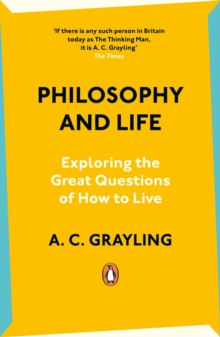 'If there is any such person in Britain today as The Thinking Man, it is A. C. Grayling'
The Times

PHILOSOPHY AND LIFE

Exploring the Great Questions of How to Live

A. C. GRAYLING